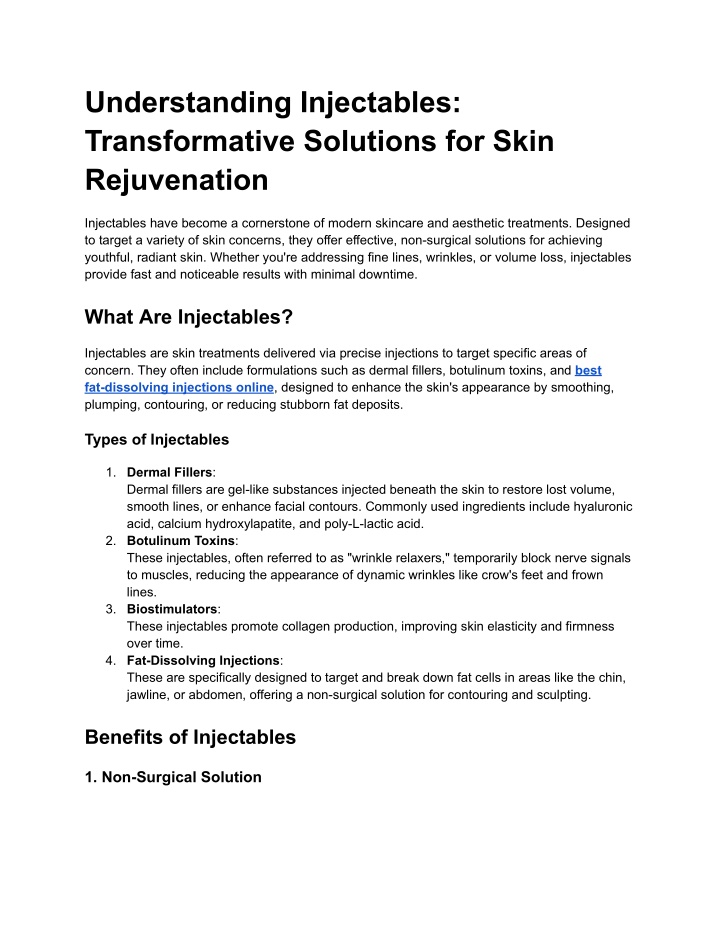 Understanding Injectables: Transformative Solutions for Skin Rejuvenation

Injectables have become a cornerstone of modern skincare and aesthetic treatments. Designed to target a variety of skin concerns, they offer effective, non-surgical solutions for achieving youthful, radiant skin. Whether you're addressing fine lines, wrinkles, or volume loss, injectables provide fast and noticeable results with minimal downtime.

What Are Injectables?

Injectables are skin treatments delivered via precise injections to target specific areas of concern. They often include formulations such as dermal fillers, botulinum toxins, and best fat-dissolving injections online, designed to enhance the skin's appearance by smoothing, plumping, contouring, or reducing stubborn fat deposits.

Types of Injectables

1. Dermal Fillers:
Dermal fillers are gel-like substances injected beneath the skin to restore lost volume, smooth lines, or enhance facial contours. Commonly used ingredients include hyaluronic acid, calcium hydroxylapatite, and poly-L-lactic acid.
2. Botulinum Toxins:
These injectables, often referred to as "wrinkle relaxers," temporarily block nerve signals to muscles, reducing the appearance of dynamic wrinkles like crow's feet and frown lines.
3. Biostimulators:
These injectables promote collagen production, improving skin elasticity and firmness over time.
4. Fat-Dissolving Injections:
These are specifically designed to target and break down fat cells in areas like the chin, jawline, or abdomen, offering a non-surgical solution for contouring and sculpting.

Benefits of Injectables

1. Non-Surgical Solution